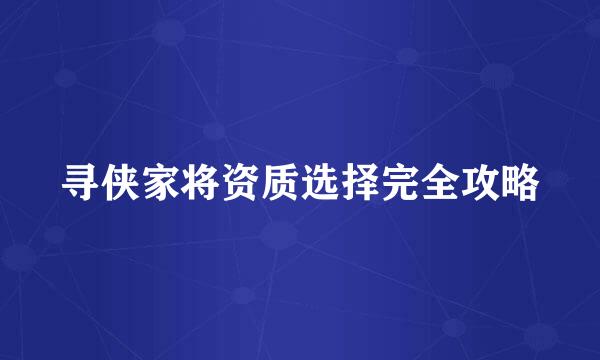 寻侠家将资质选择完全攻略